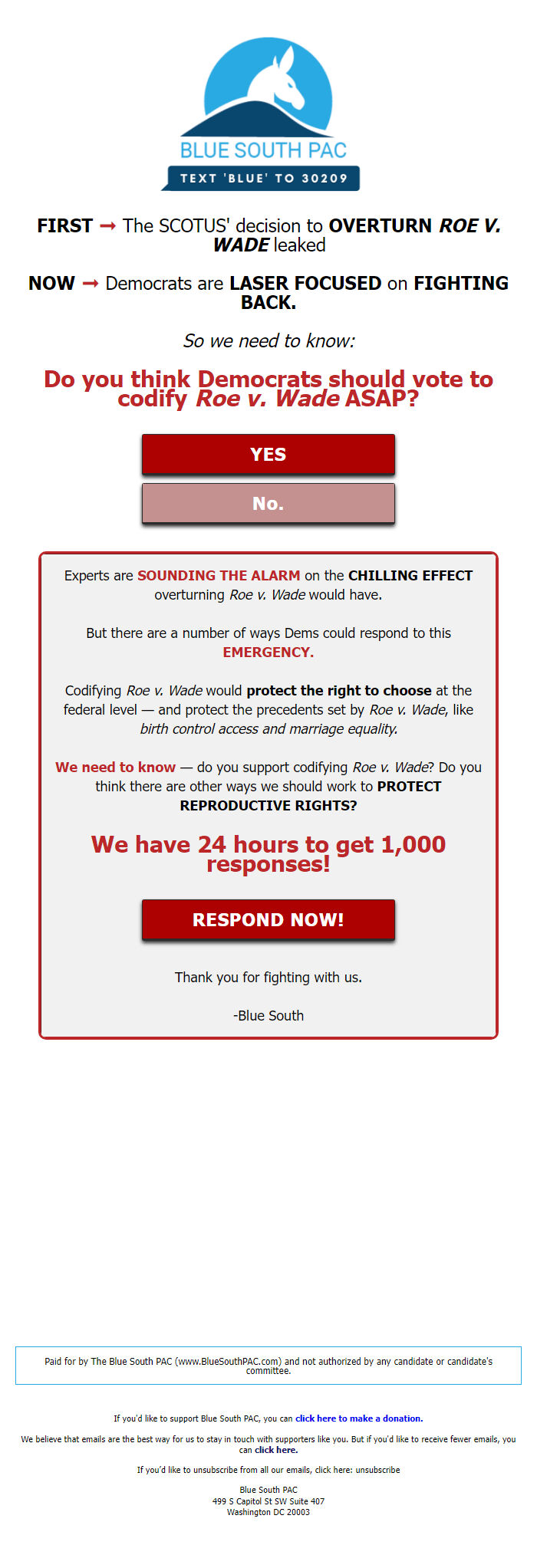 BLUE SOUTH PAC
TEXT 'BLUE' TO 30209

FIRST ➞ The SCOTUS' decision to OVERTURN ROE V. WADE leaked

NOW ➞ Democrats are LASER FOCUSED on FIGHTING BACK.

So we need to know:

Do you think Democrats should vote to codify Roe v. Wade ASAP?

YES

No.

Experts are SOUNDING THE ALARM on the CHILLING EFFECT overturning Roe v. Wade would have.

But there are a number of ways Dems could respond to this EMERGENCY.

Codifying Roe v. Wade would protect the right to choose at the federal level — and protect the precedents set by Roe v. Wade, like birth control access and marriage equality.

We need to know — do you support codifying Roe v. Wade? Do you think there are other ways we should work to PROTECT REPRODUCTIVE RIGHTS?

We have 24 hours to get 1,000 responses!

RESPOND NOW!

Thank you for fighting with us.

-Blue South

Paid for by The Blue South PAC (www.BlueSouthPAC.com) and not authorized by any candidate or candidate's committee.

If you'd like to support Blue South PAC, you can click here to make a donation.

We believe that emails are the best way for us to stay in touch with supporters like you. But if you'd like to receive fewer emails, you can click here.

If you'd like to unsubscribe from all our emails, click here: unsubscribe

Blue South PAC
499 S Capitol St SW Suite 407
Washington DC 20003